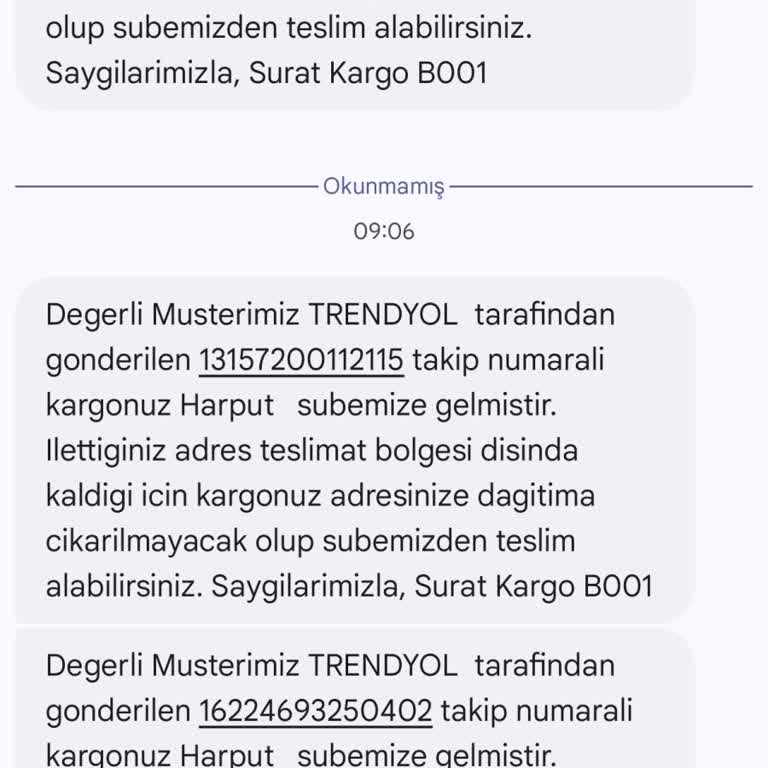 olup subemizden teslim alabilirsiniz. Saygilarimizla, Surat Kargo B001

Okunmamış

09:06

Degerli Musterimiz TRENDYOL tarafindan gonderilen 13157200112115 takip numarali kargonuz Harput subemize gelmistir. Ilettiginiz adres teslimat bolgesi disinda kaldigi icin kargonuz adresinize dagitima cikarilmayacak olup subemizden teslim alabilirsiniz. Saygilarimizla, Surat Kargo B001

Degerli Musterimiz TRENDYOL tarafindan gonderilen 16224693250402 takip numarali kargonuz Harput subemize gelmistir.